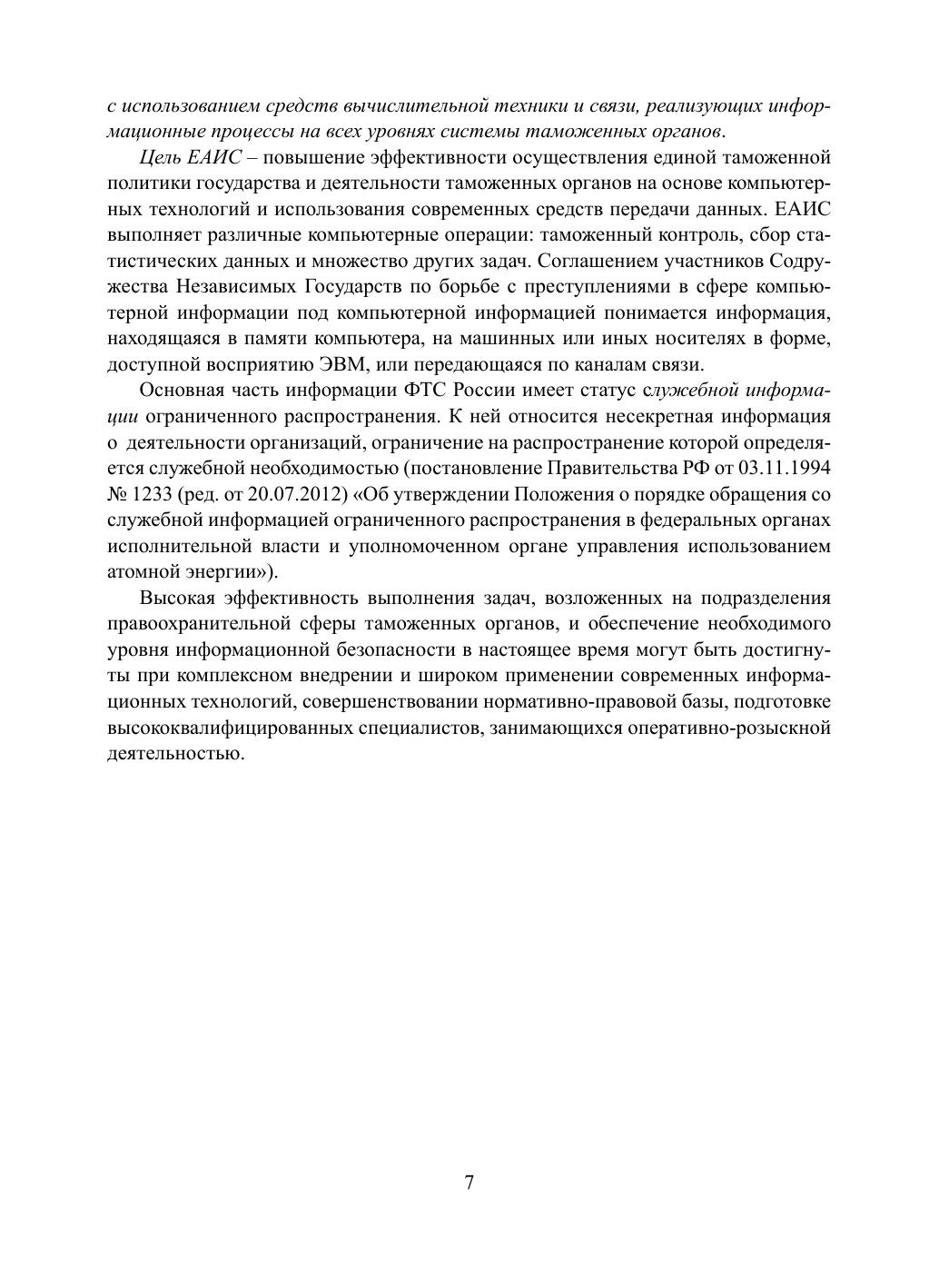 с использованием средств вычислительной техники и связи, реализующих информационные процессы на всех уровнях системы таможенных органов.

Цель ЕАИС – повышение эффективности осуществления единой таможенной политики государства и деятельности таможенных органов на основе компьютерных технологий и использования современных средств передачи данных. ЕАИС выполняет различные компьютерные операции: таможенный контроль, сбор статистических данных и множество других задач. Соглашением участников Содружества Независимых Государств по борьбе с преступлениями в сфере компьютерной информации под компьютерной информацией понимается информация, находящаяся в памяти компьютера, на машинных или иных носителях в форме, доступной восприятию ЭВМ, или передающаяся по каналам связи.

Основная часть информации ФТС России имеет статус служебной информации ограниченного распространения. К ней относится несекретная информация о деятельности организаций, ограничение на распространение которой определяется служебной необходимостью (постановление Правительства РФ от 03.11.1994 № 1233 (ред. от 20.07.2012) «Об утверждении Положения о порядке обращения со служебной информацией ограниченного распространения в федеральных органах исполнительной власти и уполномоченном органе управления использованием атомной энергии»).

Высокая эффективность выполнения задач, возложенных на подразделения правоохранительной сферы таможенных органов, и обеспечение необходимого уровня информационной безопасности в настоящее время могут быть достигнуты при комплексном внедрении и широком применении современных информационных технологий, совершенствовании нормативно-правовой базы, подготовке высококвалифицированных специалистов, занимающихся оперативно-розыскной деятельностью.

7